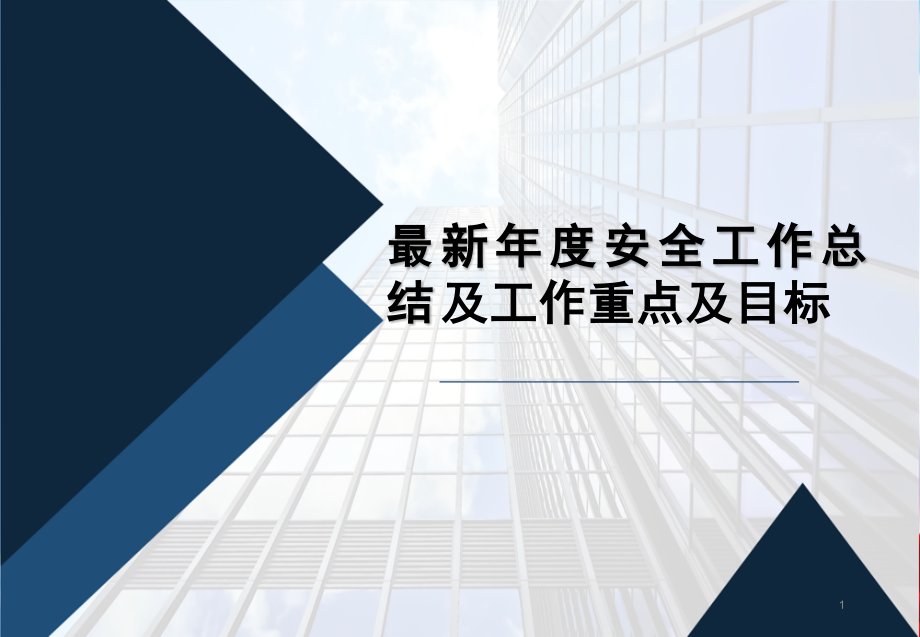 最新年度安全工作总结及工作重点及目标

1